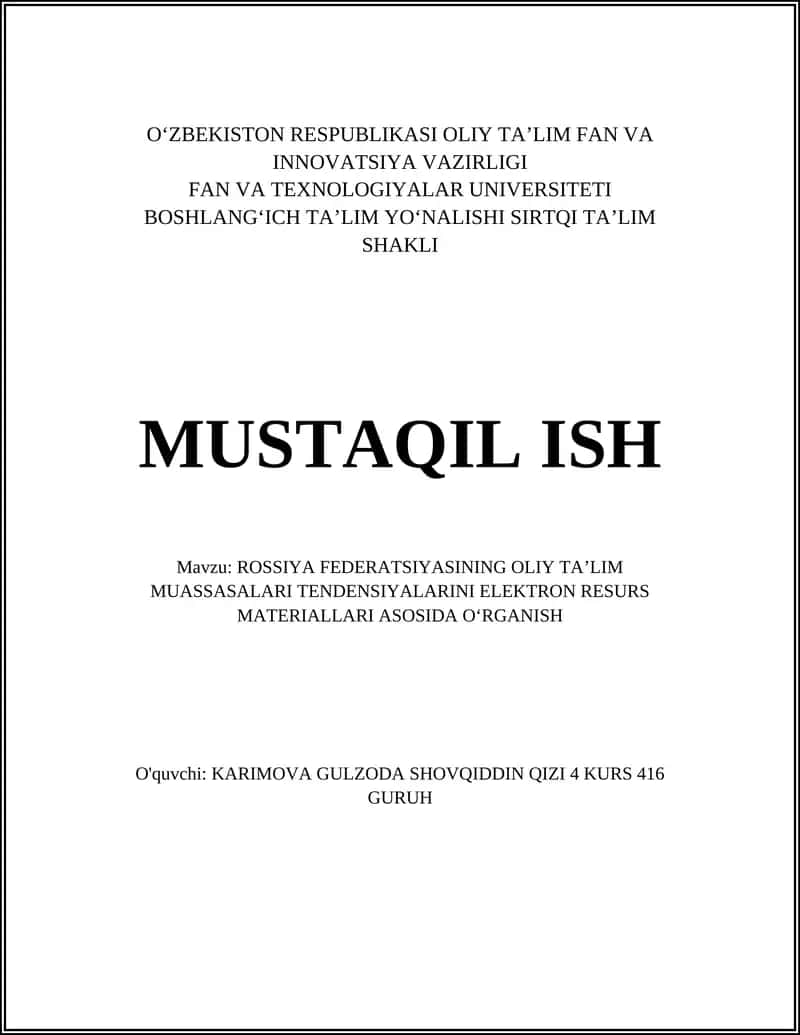 O‘ZBEKISTON RESPUBLIKASI OLIY TA’LIM FAN VA INNOVATSIYA VAZIRLIGI
FAN VA TEXNOLOGIYALAR UNIVERSITETI
BOSHLANG‘ICH TA’LIM YO‘NALISHI SIRTQI TA’LIM SHAKLI

MUSTAQIL ISH

Mavzu: ROSSIYA FEDERATSIYASINING OLIY TA’LIM MUASSASALARI TENDENSIYALARINI ELEKTRON RESURS MATERIALLARI ASOSIDA O‘RGANISH

O'quvchi: KARIMOVA GULZODA SHOVQIDDIN QIZI 4 KURS 416 GURUH